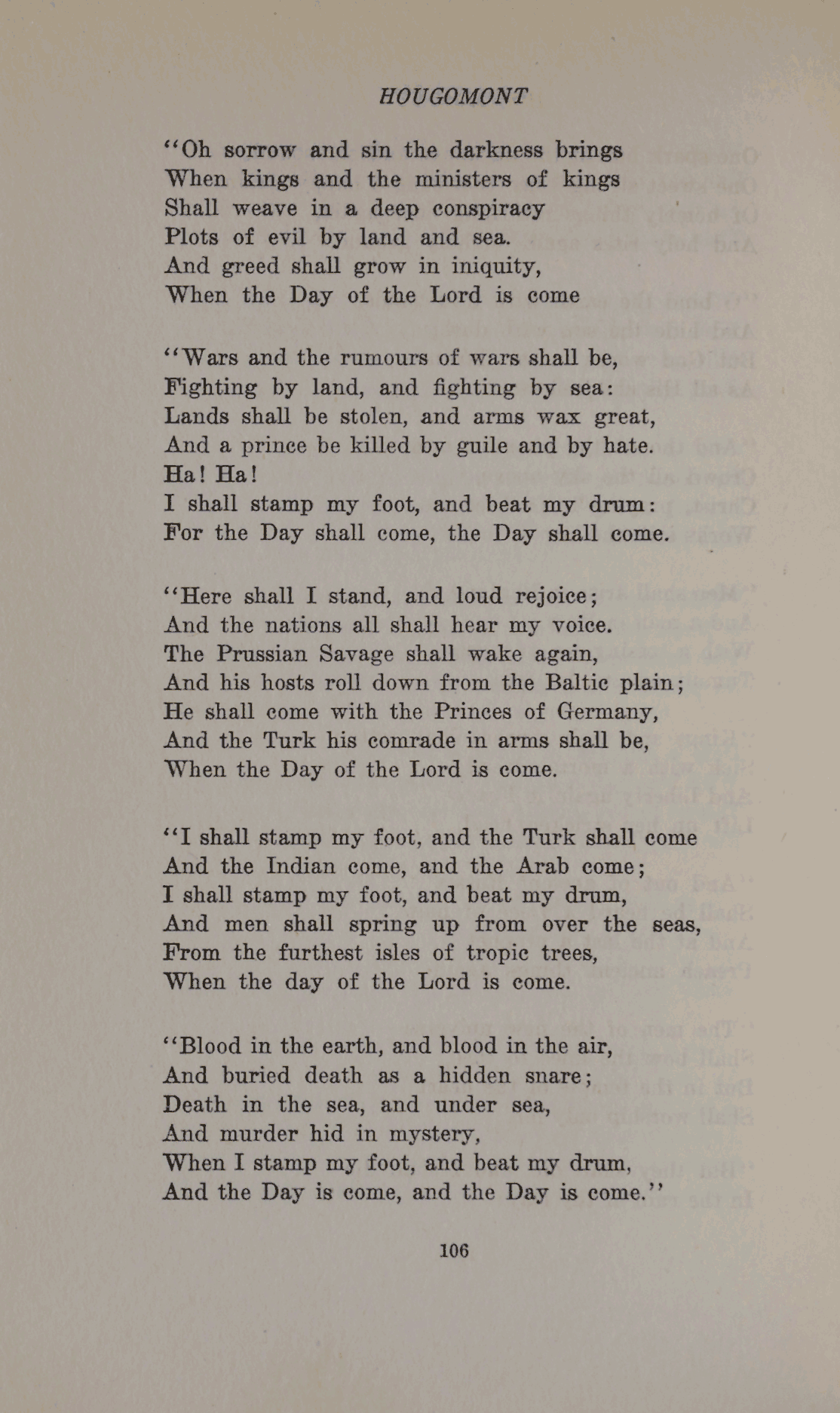 HOUGOMONT

"Oh sorrow and sin the darkness brings
When kings and the ministers of kings
Shall weave in a deep conspiracy
Plots of evil by land and sea.
And greed shall grow in iniquity,
When the Day of the Lord is come

"Wars and the rumours of wars shall be,
Fighting by land, and fighting by sea:
Lands shall be stolen, and arms wax great,
And a prince be killed by guile and by hate.
Ha! Ha!
I shall stamp my foot, and beat my drum:
For the Day shall come, the Day shall come.

"Here shall I stand, and loud rejoice;
And the nations all shall hear my voice.
The Prussian Savage shall wake again,
And his hosts roll down from the Baltic plain;
He shall come with the Princes of Germany,
And the Turk his comrade in arms shall be,
When the Day of the Lord is come.

"I shall stamp my foot, and the Turk shall come
And the Indian come, and the Arab come;
I shall stamp my foot, and beat my drum,
And men shall spring up from over the seas,
From the furthest isles of tropic trees,
When the day of the Lord is come.

"Blood in the earth, and blood in the air,
And buried death as a hidden snare;
Death in the sea, and under sea,
And murder hid in mystery,
When I stamp my foot, and beat my drum,
And the Day is come, and the Day is come."

106